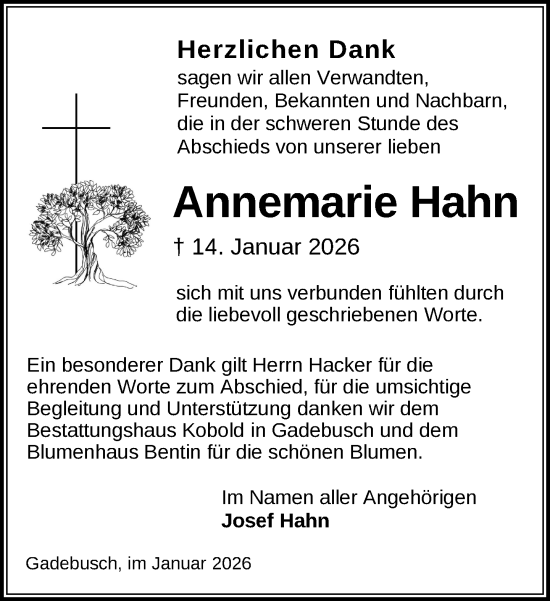 Herzlichen Dank
sagen wir allen Verwandten, Freunden, Bekannten und Nachbarn, die in der schweren Stunde des Abschieds von unserer lieben

Annemarie Hahn
† 14. Januar 2026

sich mit uns verbunden fühlten durch die liebevoll geschriebenen Worte.

Ein besonderer Dank gilt Herrn Hacker für die ehrenden Worte zum Abschied, für die umsichtige Begleitung und Unterstützung danken wir dem Bestattungshaus Kobold in Gadebusch und dem Blumenhaus Bentin für die schönen Blumen.

Im Namen aller Angehörigen
Josef Hahn

Gadebusch, im Januar 2026